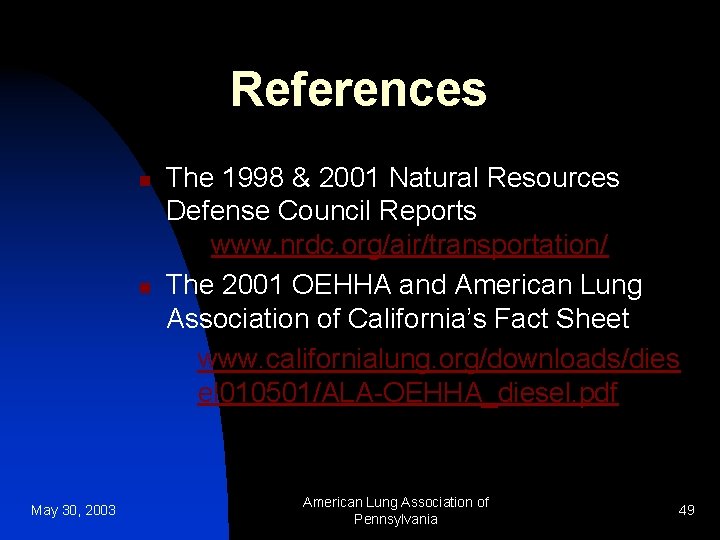 References

The 1998 & 2001 Natural Resources Defense Council Reports www.nrdc.org/air/transportation/

The 2001 OEHHA and American Lung Association of California's Fact Sheet www.californialung.org/downloads/diesel010501/ALA-OEHHA_diesel.pdf

May 30, 2003

American Lung Association of Pennsylvania

49